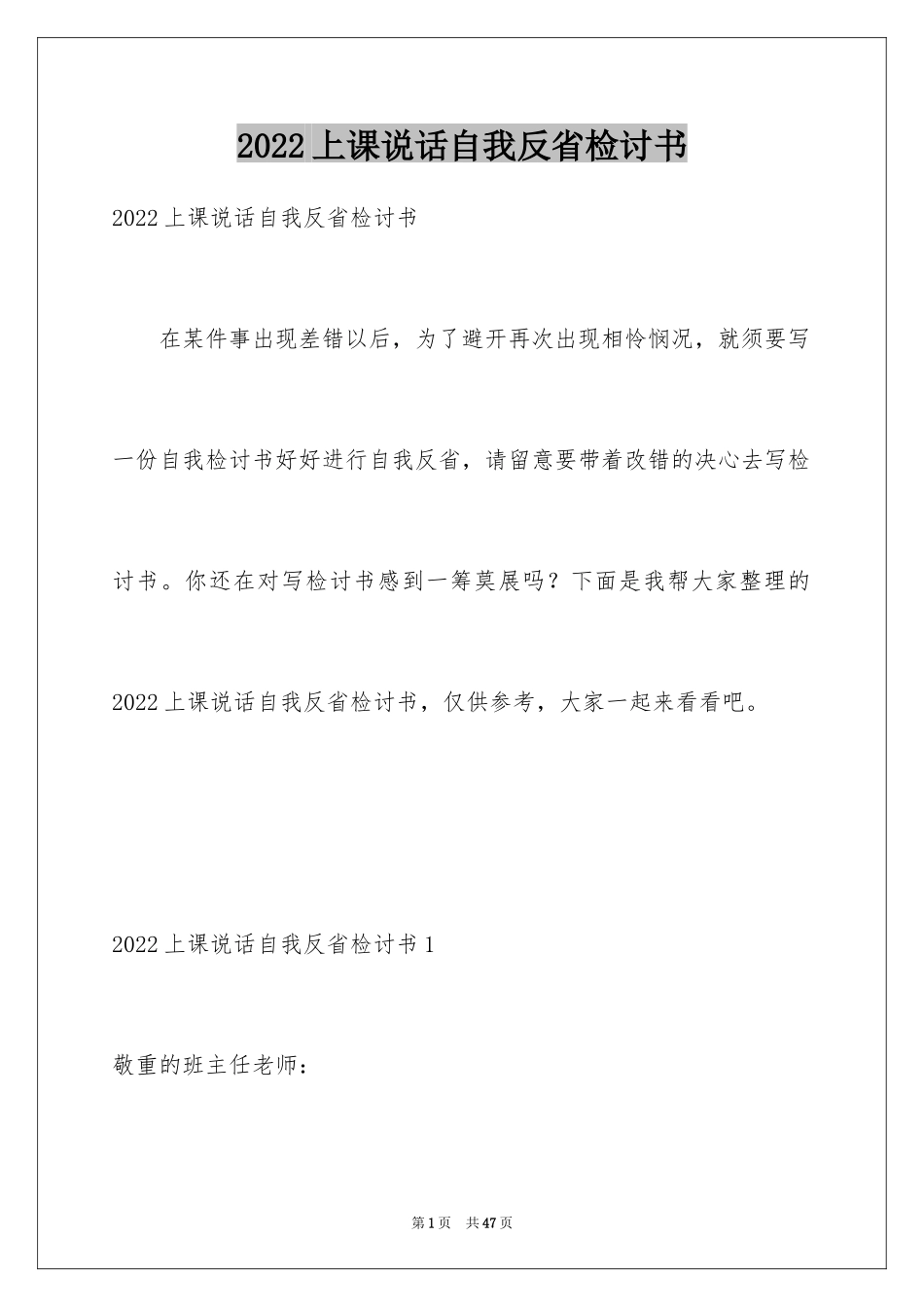 2022上课说话自我反省检讨书

2022上课说话自我反省检讨书

在某件事出现差错以后，为了避开再次出现相怜悯况，就须要写一份自我检讨书好好进行自我反省，请留意要带着改错的决心去写检讨书。你还在对写检讨书感到一筹莫展吗？下面是我帮大家整理的2022上课说话自我反省检讨书，仅供参考，大家一起来看看吧。

2022上课说话自我反省检讨书1

敬重的班主任老师：

第1页 共47页